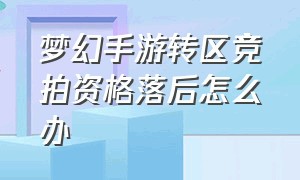 梦幻手游转区竞拍资格落后怎么办